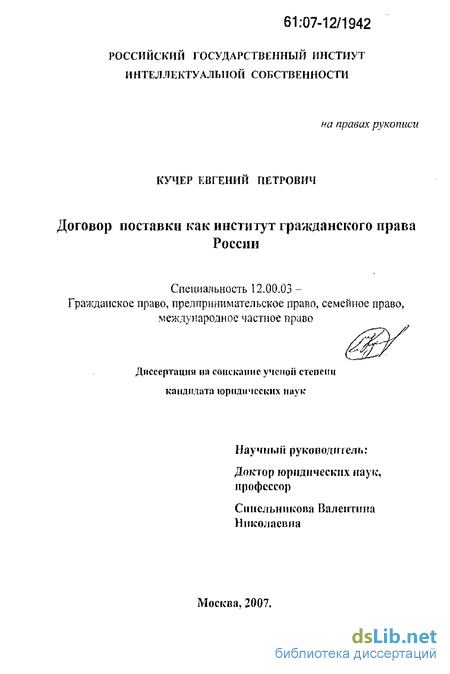 61:07-12/1942

РОССИЙСКИЙ ГОСУДАРСТВЕННЫЙ ИНСТИТУТ ИНТЕЛЛЕКТУАЛЬНОЙ СОБСТВЕННОСТИ

на правах рукописи

КУЧЕР ЕВГЕНИЙ ПЕТРОВИЧ

Договор поставки как институт гражданского права России

Специальность 12.00.03 – Гражданское право, предпринимательское право, семейное право, международное частное право

Диссертация на соискание ученой степени кандидата юридических наук

Научный руководитель:

Доктор юридических наук, профессор

Синельникова Валентина Николаевна

Москва, 2007.

dsLib.net
библиотека диссертаций